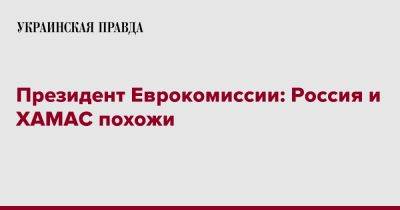 УКРАИНСКАЯ ПРАВДА

Президент Еврокомиссии: Россия и ХАМАС похожи